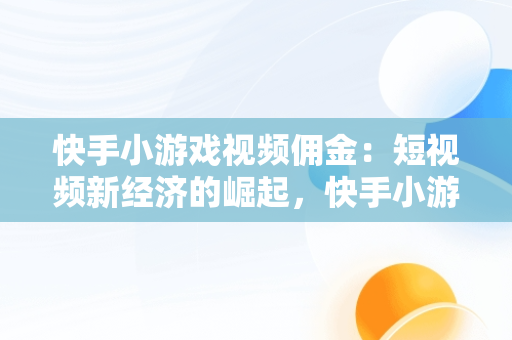 快手小游戏视频佣金：短视频新经济的崛起，快手小游